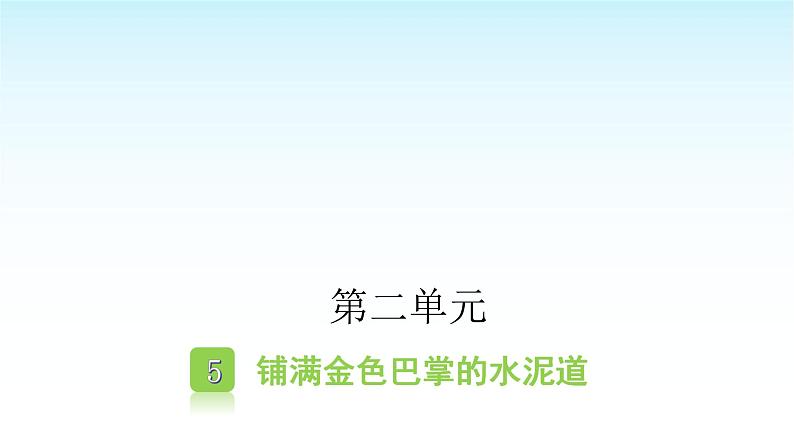 第二单元

5 铺满金色巴掌的水泥道